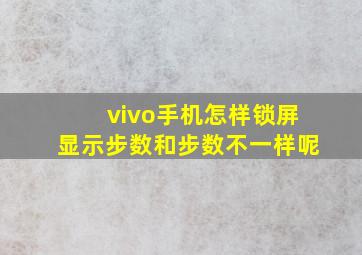 vivo手机怎样锁屏显示步数和步数不一样呢